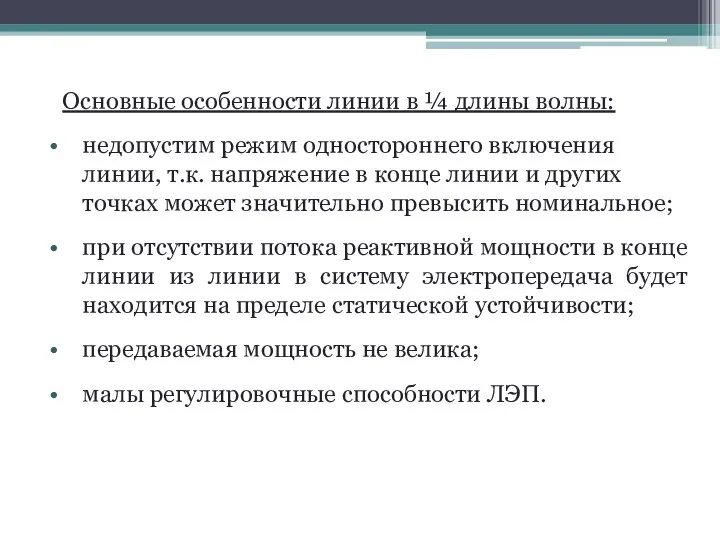 Основные особенности линии в ¼ длины волны:

• недопустим режим одностороннего включения линии, т.к. напряжение в конце линии и других точках может значительно превысить номинальное;

• при отсутствии потока реактивной мощности в конце линии из линии в систему электропередача будет находится на пределе статической устойчивости;

• передаваемая мощность не велика;

• малы регулировочные способности ЛЭП.